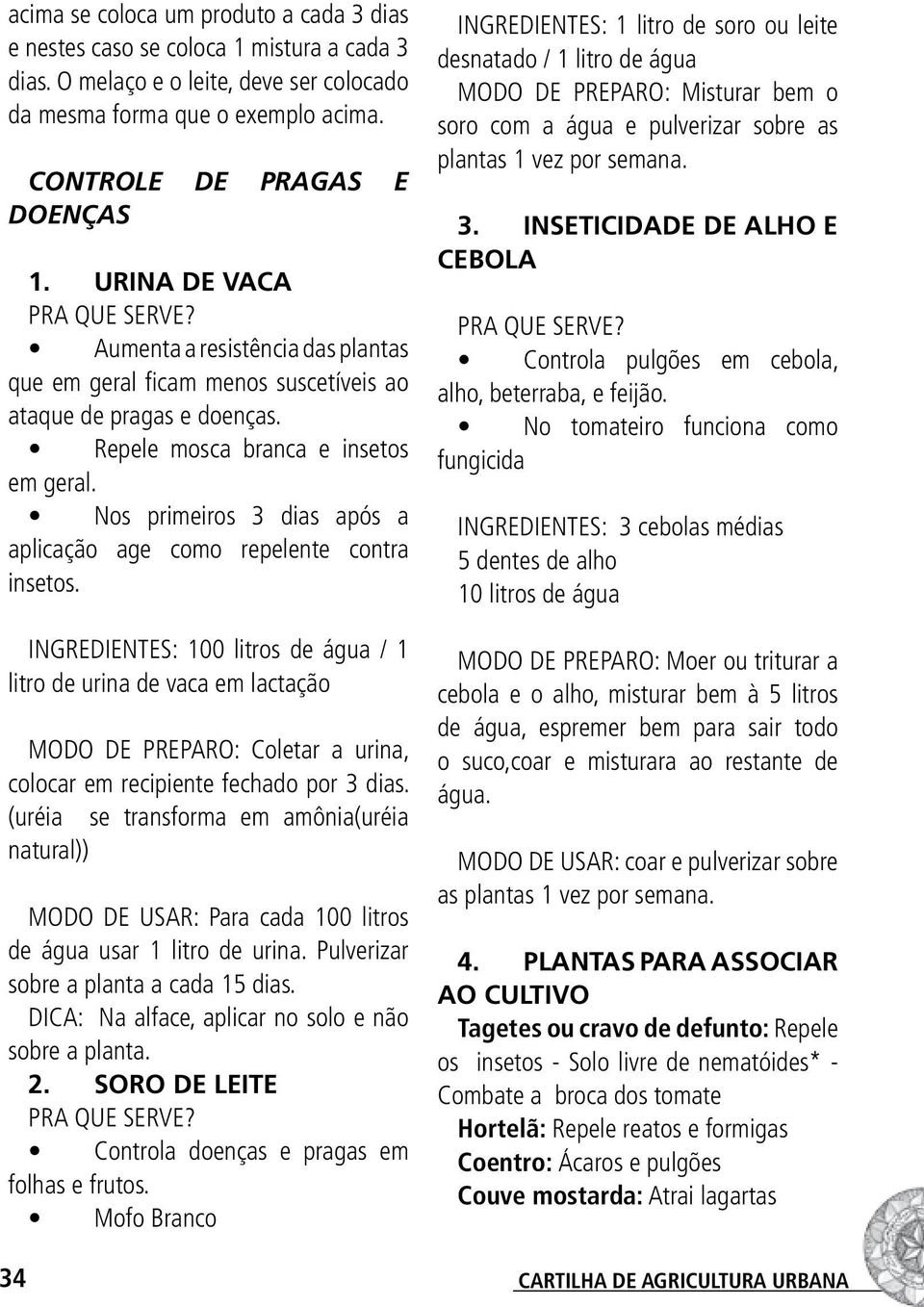 acima se coloca um produto a cada 3 dias e nestes caso se coloca 1 mistura a cada 3 dias. O melaço e o leite, deve ser colocado da mesma forma que o exemplo acima.

CONTROLE DE PRAGAS E DOENÇAS

1. URINA DE VACA
PRA QUE SERVE?
• Aumenta a resistência das plantas que em geral ficam menos suscetíveis ao ataque de pragas e doenças.
• Repele mosca branca e insetos em geral.
• Nos primeiros 3 dias após a aplicação age como repelente contra insetos.

INGREDIENTES: 100 litros de água / 1 litro de urina de vaca em lactação

MODO DE PREPARO: Coletar a urina, colocar em recipiente fechado por 3 dias. (uréia se transforma em amônia(uréia natural))

MODO DE USAR: Para cada 100 litros de água usar 1 litro de urina. Pulverizar sobre a planta a cada 15 dias.
DICA: Na alface, aplicar no solo e não sobre a planta.
2. SORO DE LEITE
PRA QUE SERVE?
• Controla doenças e pragas em folhas e frutos.
• Mofo Branco

INGREDIENTES: 1 litro de soro ou leite desnatado / 1 litro de água
MODO DE PREPARO: Misturar bem o soro com a água e pulverizar sobre as plantas 1 vez por semana.

3. INSETICIDADE DE ALHO E CEBOLA

PRA QUE SERVE?
• Controla pulgões em cebola, alho, beterraba, e feijão.
• No tomateiro funciona como fungicida

INGREDIENTES: 3 cebolas médias
5 dentes de alho
10 litros de água

MODO DE PREPARO: Moer ou triturar a cebola e o alho, misturar bem à 5 litros de água, espremer bem para sair todo o suco,coar e misturara ao restante de água.

MODO DE USAR: coar e pulverizar sobre as plantas 1 vez por semana.

4. PLANTAS PARA ASSOCIAR AO CULTIVO
Tagetes ou cravo de defunto: Repele os insetos - Solo livre de nematóides* - Combate a broca dos tomate
Hortelã: Repele reatos e formigas
Coentro: Ácaros e pulgões
Couve mostarda: Atrai lagartas

34

CARTILHA DE AGRICULTURA URBANA